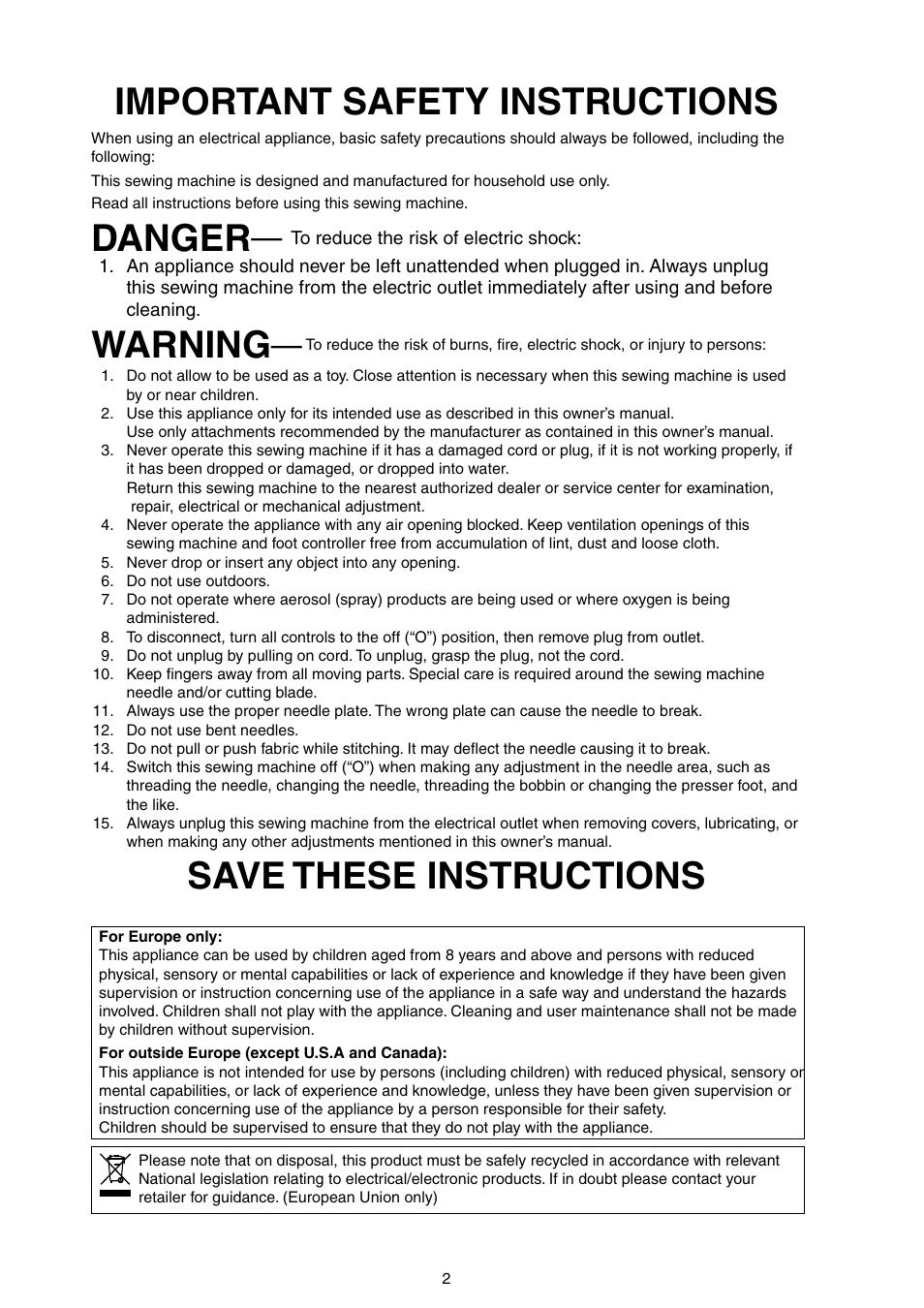 IMPORTANT SAFETY INSTRUCTIONS

When using an electrical appliance, basic safety precautions should always be followed, including the following:

This sewing machine is designed and manufactured for household use only.

Read all instructions before using this sewing machine.

DANGER— To reduce the risk of electric shock:

1. An appliance should never be left unattended when plugged in. Always unplug this sewing machine from the electric outlet immediately after using and before cleaning.

WARNING— To reduce the risk of burns, fire, electric shock, or injury to persons:

1. Do not allow to be used as a toy. Close attention is necessary when this sewing machine is used by or near children.
2. Use this appliance only for its intended use as described in this owner's manual. Use only attachments recommended by the manufacturer as contained in this owner's manual.
3. Never operate this sewing machine if it has a damaged cord or plug, if it is not working properly, if it has been dropped or damaged, or dropped into water. Return this sewing machine to the nearest authorized dealer or service center for examination, repair, electrical or mechanical adjustment.
4. Never operate the appliance with any air opening blocked. Keep ventilation openings of this sewing machine and foot controller free from accumulation of lint, dust and loose cloth.
5. Never drop or insert any object into any opening.
6. Do not use outdoors.
7. Do not operate where aerosol (spray) products are being used or where oxygen is being administered.
8. To disconnect, turn all controls to the off ("O") position, then remove plug from outlet.
9. Do not unplug by pulling on cord. To unplug, grasp the plug, not the cord.
10. Keep fingers away from all moving parts. Special care is required around the sewing machine needle and/or cutting blade.
11. Always use the proper needle plate. The wrong plate can cause the needle to break.
12. Do not use bent needles.
13. Do not pull or push fabric while stitching. It may deflect the needle causing it to break.
14. Switch this sewing machine off ("O") when making any adjustment in the needle area, such as threading the needle, changing the needle, threading the bobbin or changing the presser foot, and the like.
15. Always unplug this sewing machine from the electrical outlet when removing covers, lubricating, or when making any other adjustments mentioned in this owner's manual.

SAVE THESE INSTRUCTIONS

For Europe only:
This appliance can be used by children aged from 8 years and above and persons with reduced physical, sensory or mental capabilities or lack of experience and knowledge if they have been given supervision or instruction concerning use of the appliance in a safe way and understand the hazards involved. Children shall not play with the appliance. Cleaning and user maintenance shall not be made by children without supervision.

For outside Europe (except U.S.A and Canada):
This appliance is not intended for use by persons (including children) with reduced physical, sensory or mental capabilities, or lack of experience and knowledge, unless they have been given supervision or instruction concerning use of the appliance by a person responsible for their safety.
Children should be supervised to ensure that they do not play with the appliance.

Please note that on disposal, this product must be safely recycled in accordance with relevant National legislation relating to electrical/electronic products. If in doubt please contact your retailer for guidance. (European Union only)

2